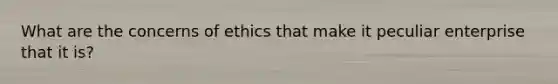 What are the concerns of ethics that make it peculiar enterprise that it is?